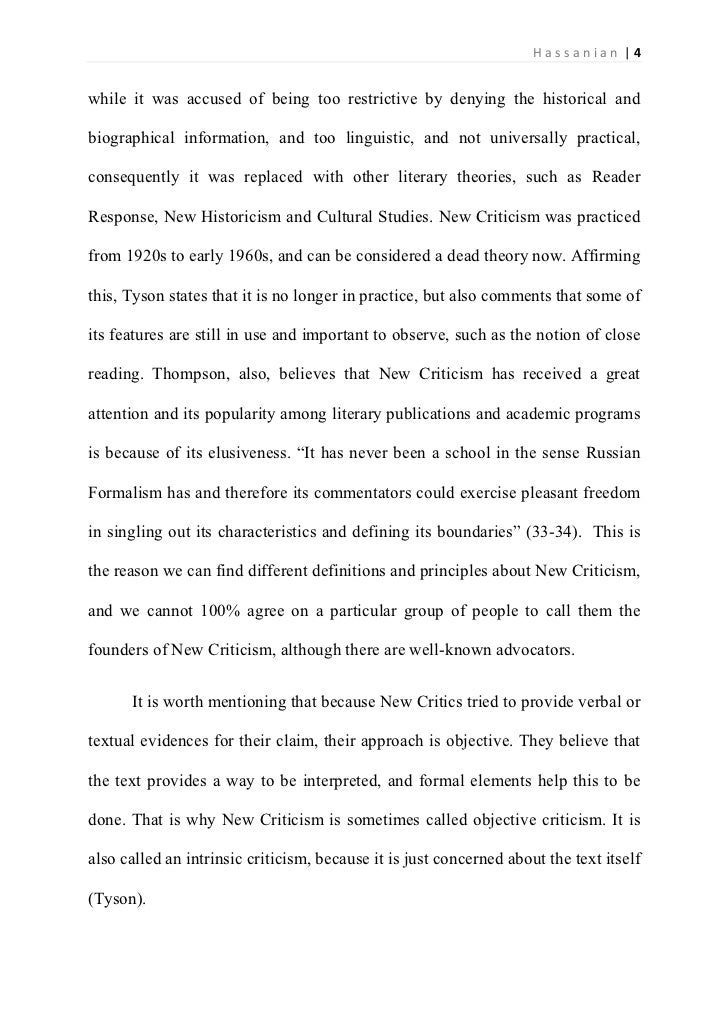 Hassanian | 4

while it was accused of being too restrictive by denying the historical and biographical information, and too linguistic, and not universally practical, consequently it was replaced with other literary theories, such as Reader Response, New Historicism and Cultural Studies. New Criticism was practiced from 1920s to early 1960s, and can be considered a dead theory now. Affirming this, Tyson states that it is no longer in practice, but also comments that some of its features are still in use and important to observe, such as the notion of close reading. Thompson, also, believes that New Criticism has received a great attention and its popularity among literary publications and academic programs is because of its elusiveness. “It has never been a school in the sense Russian Formalism has and therefore its commentators could exercise pleasant freedom in singling out its characteristics and defining its boundaries” (33-34). This is the reason we can find different definitions and principles about New Criticism, and we cannot 100% agree on a particular group of people to call them the founders of New Criticism, although there are well-known advocators.

It is worth mentioning that because New Critics tried to provide verbal or textual evidences for their claim, their approach is objective. They believe that the text provides a way to be interpreted, and formal elements help this to be done. That is why New Criticism is sometimes called objective criticism. It is also called an intrinsic criticism, because it is just concerned about the text itself (Tyson).